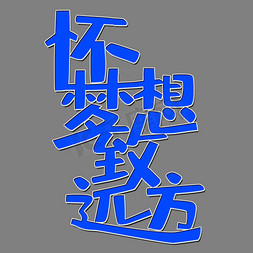 怀梦想致远方